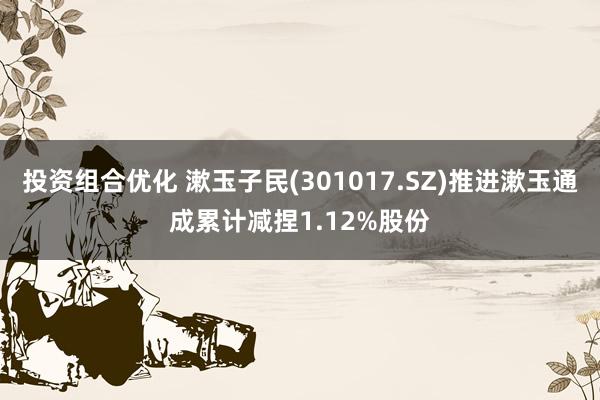 投资组合优化 漱玉子民(301017.SZ)推进漱玉通成累计减捏1.12%股份